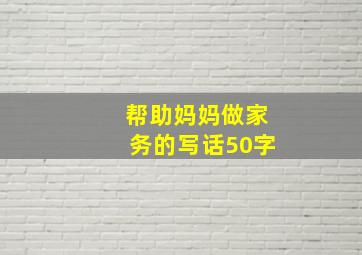 帮助妈妈做家务的写话50字